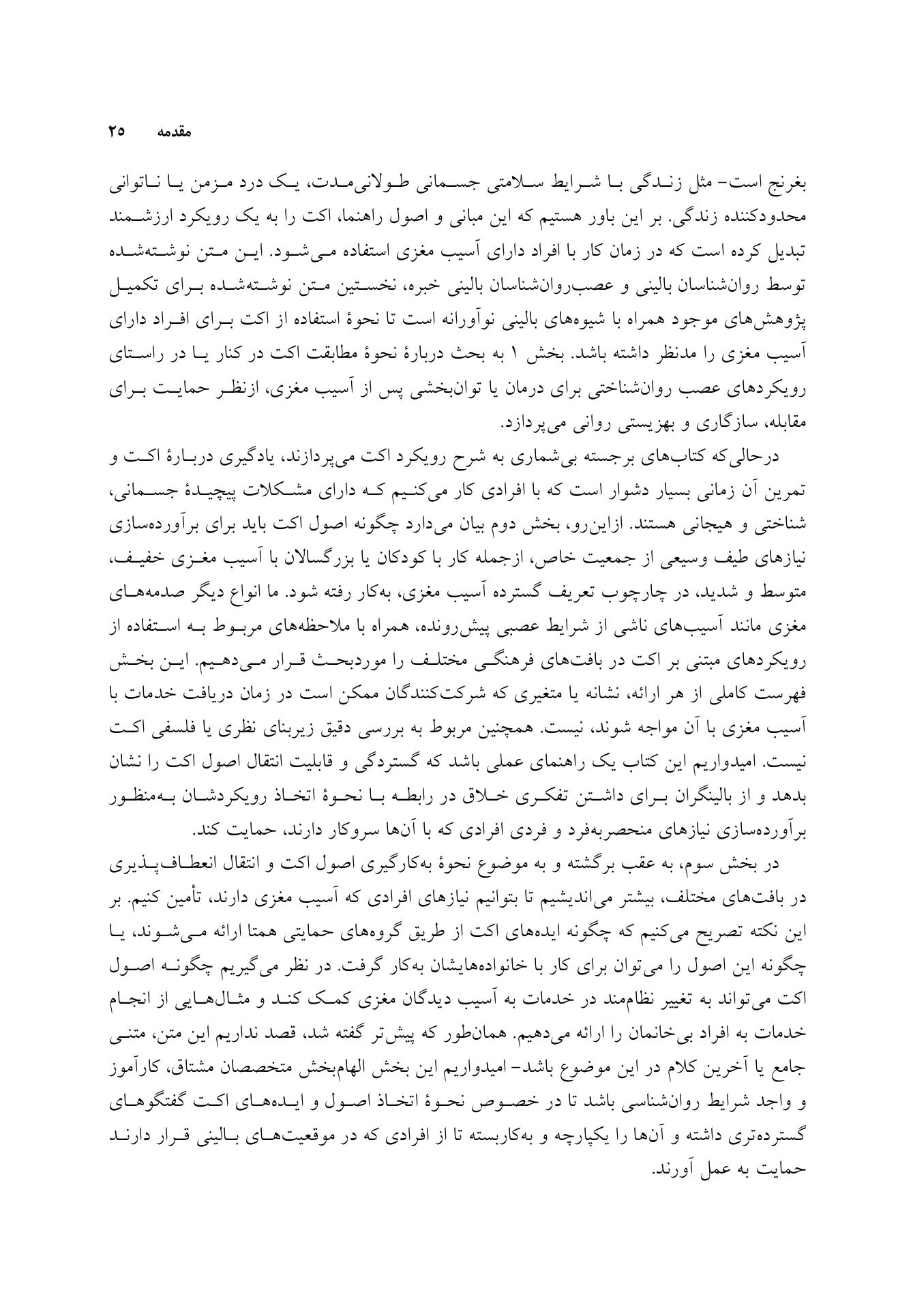 مقدمه ۲۵

بغرنج است- مثل زندگی با شرایط سلامتی جسمانی طولانی‌مدت، یک درد مزمن یا ناتوانی محدودکننده زندگی. بر این باور هستیم که این مبانی و اصول راهنما، اکت را به یک رویکرد ارزشمند تبدیل کرده است که در زمان کار با افراد دارای آسیب مغزی استفاده می‌شود. این متن نوشته‌شده توسط روان‌شناسان بالینی و عصب‌روان‌شناسان بالینی خبره، نخستین متن نوشته‌شده برای تکمیل پژوهش‌های موجود همراه با شیوه‌های بالینی نوآورانه است تا نحوهٔ استفاده از اکت برای افراد دارای آسیب مغزی را مدنظر داشته باشد. بخش ۱ به بحث دربارهٔ نحوهٔ مطابقت اکت در کنار یا در راستای رویکردهای عصب روان‌شناختی برای درمان یا توان‌بخشی پس از آسیب مغزی، ازنظر حمایت برای مقابله، سازگاری و بهزیستی روانی می‌پردازد.

درحالی‌که کتاب‌های برجسته بی‌شماری به شرح رویکرد اکت می‌پردازند، یادگیری دربارهٔ اکت و تمرین آن زمانی بسیار دشوار است که با افرادی کار می‌کنیم که دارای مشکلات پیچیدهٔ جسمانی، شناختی و هیجانی هستند. ازاین‌رو، بخش دوم بیان می‌دارد چگونه اصول اکت باید برای برآورده‌سازی نیازهای طیف وسیعی از جمعیت خاص، ازجمله کار با کودکان یا بزرگسالان با آسیب مغزی خفیف، متوسط و شدید، در چارچوب تعریف گسترده آسیب مغزی، به‌کار رفته شود. ما انواع دیگر صدمه‌های مغزی مانند آسیب‌های ناشی از شرایط عصبی پیش‌رونده، همراه با ملاحظه‌های مربوط به استفاده از رویکردهای مبتنی بر اکت در بافت‌های فرهنگی مختلف را موردبحث قرار می‌دهیم. این بخش فهرست کاملی از هر ارائه، نشانه یا متغیری که شرکت‌کنندگان ممکن است در زمان دریافت خدمات با آسیب مغزی با آن مواجه شوند، نیست. همچنین مربوط به بررسی دقیق زیربنای نظری یا فلسفی اکت نیست. امیدواریم این کتاب یک راهنمای عملی باشد که گستردگی و قابلیت انتقال اصول اکت را نشان بدهد و از بالینگران برای داشتن تفکری خلاق در رابطه با نحوهٔ اتخاذ رویکردشان به‌منظور برآورده‌سازی نیازهای منحصربه‌فرد و فردی افرادی که با آن‌ها سروکار دارند، حمایت کند.

در بخش سوم، به عقب برگشته و به موضوع نحوهٔ به‌کارگیری اصول اکت و انتقال انعطاف‌پذیری در بافت‌های مختلف، بیشتر می‌اندیشیم تا بتوانیم نیازهای افرادی که آسیب مغزی دارند، تأمین کنیم. بر این نکته تصریح می‌کنیم که چگونه ایده‌های اکت از طریق گروه‌های حمایتی همتا ارائه می‌شوند، یا چگونه این اصول را می‌توان برای کار با خانواده‌هایشان به‌کار گرفت. در نظر می‌گیریم چگونه اصول اکت می‌تواند به تغییر نظام‌مند در خدمات به آسیب دیدگان مغزی کمک کند و مثال‌هایی از انجام خدمات به افراد بی‌خانمان را ارائه می‌دهیم. همان‌طور که پیش‌تر گفته شد، قصد نداریم این متن، متنی جامع یا آخرین کلام در این موضوع باشد- امیدواریم این بخش الهام‌بخش متخصصان مشتاق، کارآموز و واجد شرایط روان‌شناسی باشد تا در خصوص نحوهٔ اتخاذ اصول و ایده‌های اکت گفتگوهای گسترده‌تری داشته و آن‌ها را یکپارچه و به‌کاربسته تا از افرادی که در موقعیت‌های بالینی قرار دارند حمایت به عمل آورند.